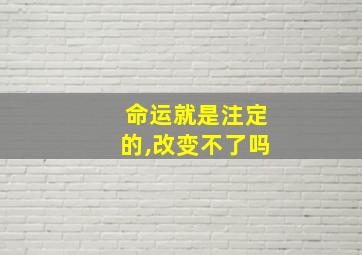 命运就是注定的,改变不了吗